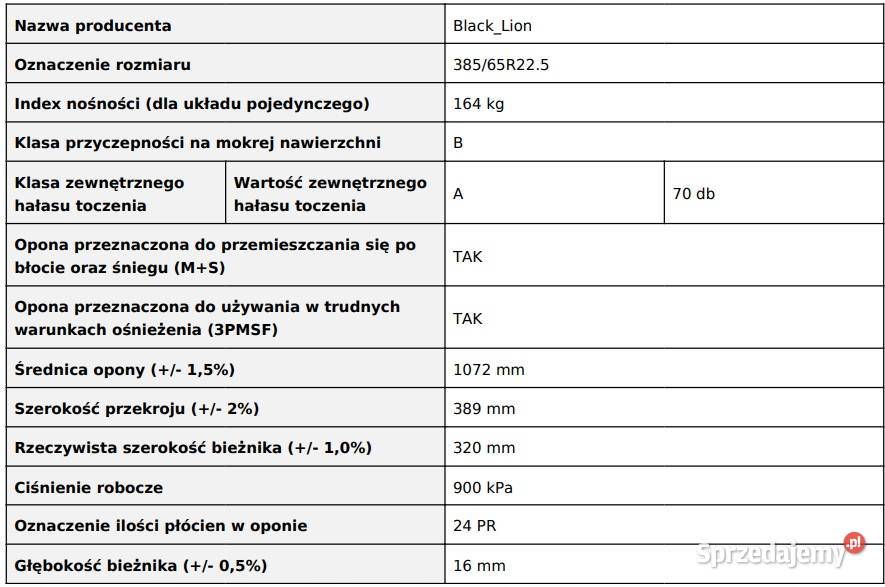 | Nazwa producenta | | Black_Lion | |
|---|---|---|---|
| Oznaczenie rozmiaru | | 385/65R22.5 | |
| Index nośności (dla układu pojedynczego) | | 164 kg | |
| Klasa przyczepności na mokrej nawierzchni | | B | |
| Klasa zewnętrznego hałasu toczenia | Wartość zewnętrznego hałasu toczenia | A | 70 db |
| Opona przeznaczona do przemieszczania się po błocie oraz śniegu (M+S) | | TAK | |
| Opona przeznaczona do używania w trudnych warunkach ośnieżenia (3PMSF) | | TAK | |
| Średnica opony (+/- 1,5%) | | 1072 mm | |
| Szerokość przekroju (+/- 2%) | | 389 mm | |
| Rzeczywista szerokość bieżnika (+/- 1,0%) | | 320 mm | |
| Ciśnienie robocze | | 900 kPa | |
| Oznaczenie ilości płócien w oponie | | 24 PR | |
| Głębokość bieżnika (+/- 0,5%) | | 16 mm | |

Sprzedajemy.pl